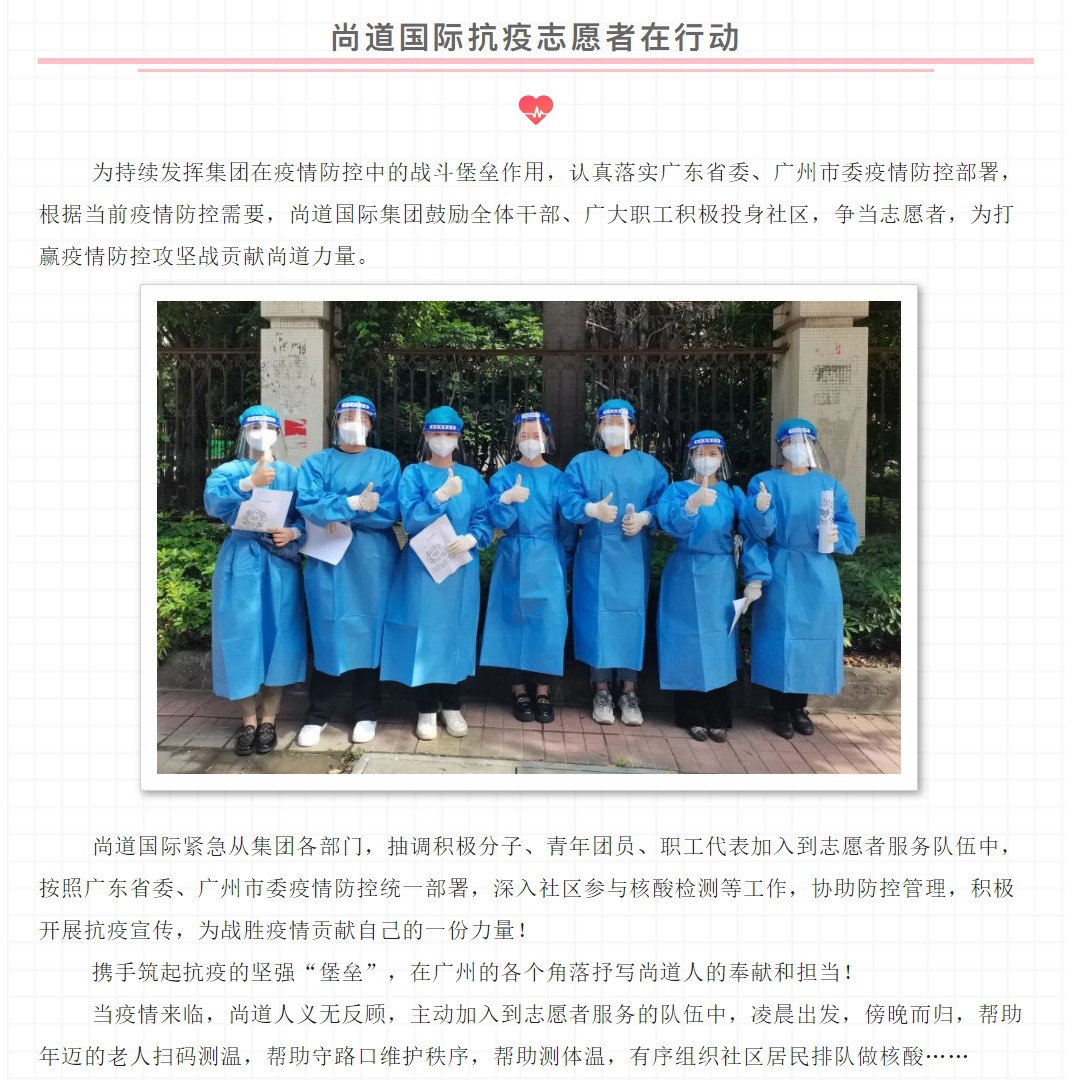 尚道国际抗疫志愿者在行动

为持续发挥集团在疫情防控中的战斗堡垒作用，认真落实广东省委、广州市委疫情防控部署，根据当前疫情防控需要，尚道国际集团鼓励全体干部、广大职工积极投身社区，争当志愿者，为打赢疫情防控攻坚战贡献尚道力量。

尚道国际紧急从集团各部门，抽调积极分子、青年团员、职工代表加入到志愿者服务队伍中，按照广东省委、广州市委疫情防控统一部署，深入社区参与核酸检测等工作，协助防控管理，积极开展抗疫宣传，为战胜疫情贡献自己的一份力量！

携手筑起抗疫的坚强“堡垒”，在广州的各个角落抒写尚道人的奉献和担当！

当疫情来临，尚道人义无反顾，主动加入到志愿者服务的队伍中，凌晨出发，傍晚而归，帮助年迈的老人扫码测温，帮助守路口维护秩序，帮助测体温，有序组织社区居民排队做核酸……